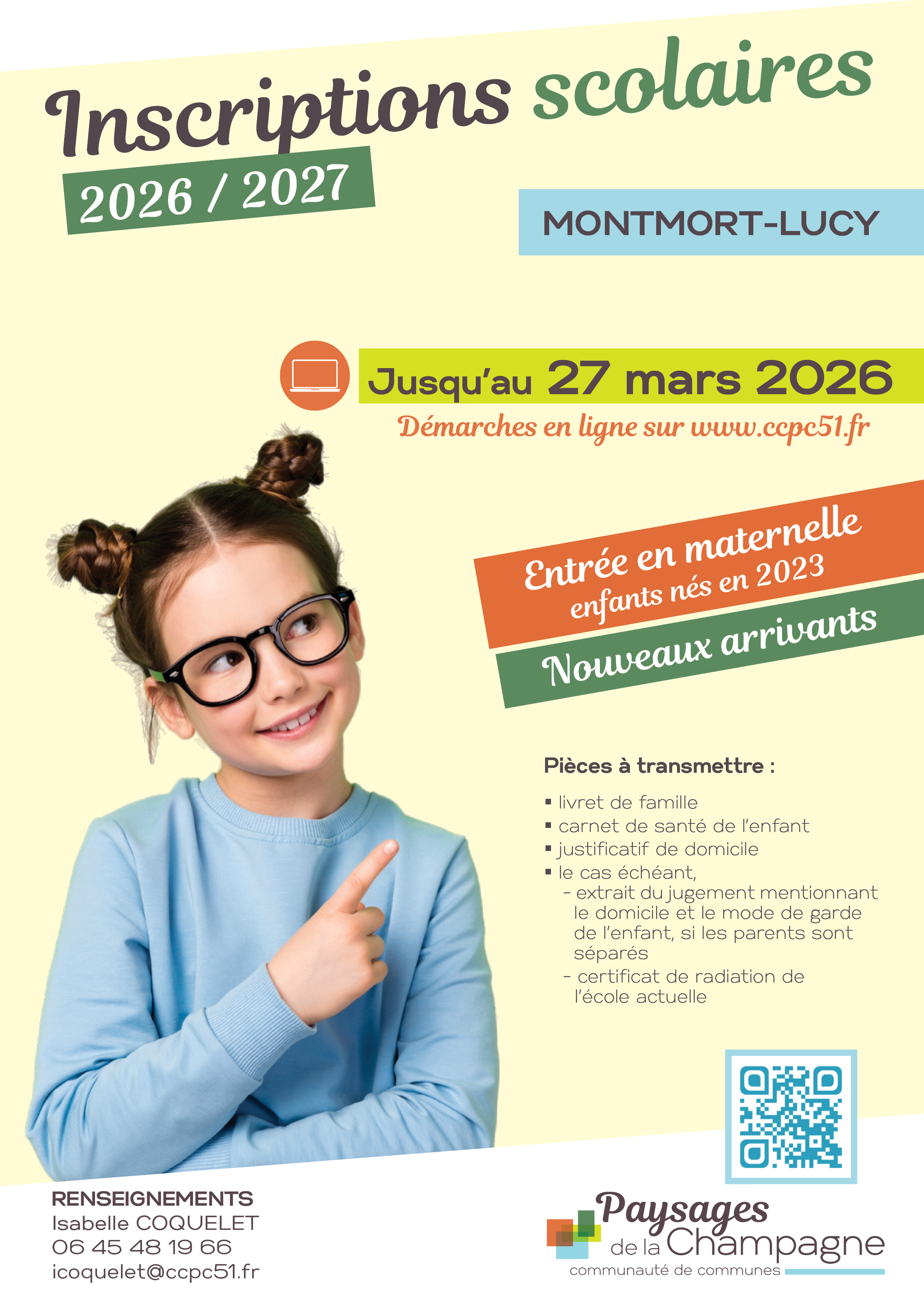 Inscriptions scolaires

2026 / 2027

MONTMORT-LUCY

Jusqu'au 27 mars 2026

Démarches en ligne sur www.ccpc51.fr

Entrée en maternelle
enfants nés en 2023

Nouveaux arrivants

Pièces à transmettre :

▪ livret de famille
▪ carnet de santé de l'enfant
▪ justificatif de domicile
▪ le cas échéant,
- extrait du jugement mentionnant le domicile et le mode de garde de l'enfant, si les parents sont séparés
- certificat de radiation de l'école actuelle

RENSEIGNEMENTS
Isabelle COQUELET
06 45 48 19 66
icoquelet@ccpc51.fr

Paysages de la Champagne
communauté de communes